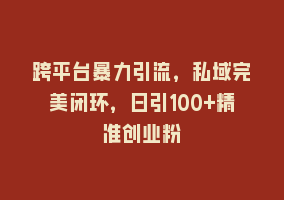 跨平台暴力引流，私域完美闭环，日引100+精准创业粉